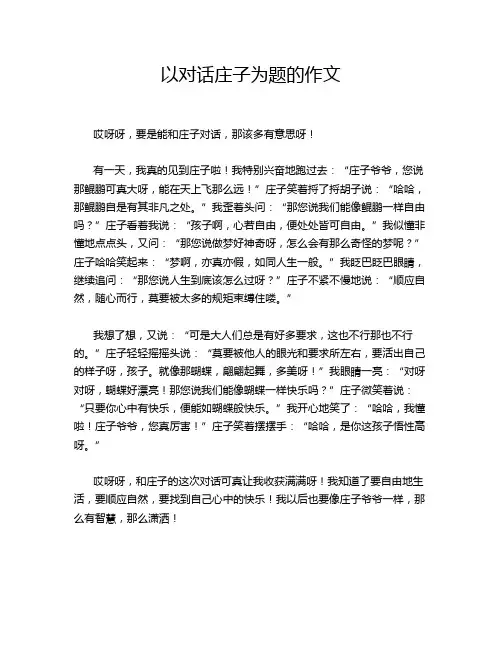 以对话庄子为题的作文

哎呀呀，要是能和庄子对话，那该多有意思呀！

有一天，我真的见到庄子啦！我特别兴奋地跑过去：“庄子爷爷，您说那鲲鹏可真大呀，能在天上飞那么远！”庄子笑着捋了捋胡子说：“哈哈，那鲲鹏自是有其非凡之处。”我歪着头问：“那您说我们能像鲲鹏一样自由吗？”庄子看着我说：“孩子啊，心若自由，便处处皆可自由。”我似懂非懂地点点头，又问：“那您说做梦好神奇呀，怎么会有那么奇怪的梦呢？”庄子哈哈笑起来：“梦啊，亦真亦假，如同人生一般。”我眨巴眨巴眼睛，继续追问：“那您说人生到底该怎么过呀？”庄子不紧不慢地说：“顺应自然，随心而行，莫要被太多的规矩束缚住喽。”

我想了想，又说：“可是大人们总是有好多要求，这也不行那也不行的。”庄子轻轻摇摇头说：“莫要被他人的眼光和要求所左右，要活出自己的样子呀，孩子。就像那蝴蝶，翩翩起舞，多美呀！”我眼睛一亮：“对呀对呀，蝴蝶好漂亮！那您说我们能像蝴蝶一样快乐吗？”庄子微笑着说：“只要你心中有快乐，便能如蝴蝶般快乐。”我开心地笑了：“哈哈，我懂啦！庄子爷爷，您真厉害！”庄子笑着摆摆手：“哈哈，是你这孩子悟性高呀。”

哎呀呀，和庄子的这次对话可真让我收获满满呀！我知道了要自由地生活，要顺应自然，要找到自己心中的快乐！我以后也要像庄子爷爷一样，那么有智慧，那么潇洒！